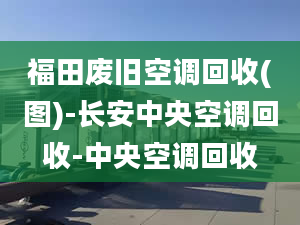 福田废旧空调回收(图)-长安中央空调回收-中央空调回收